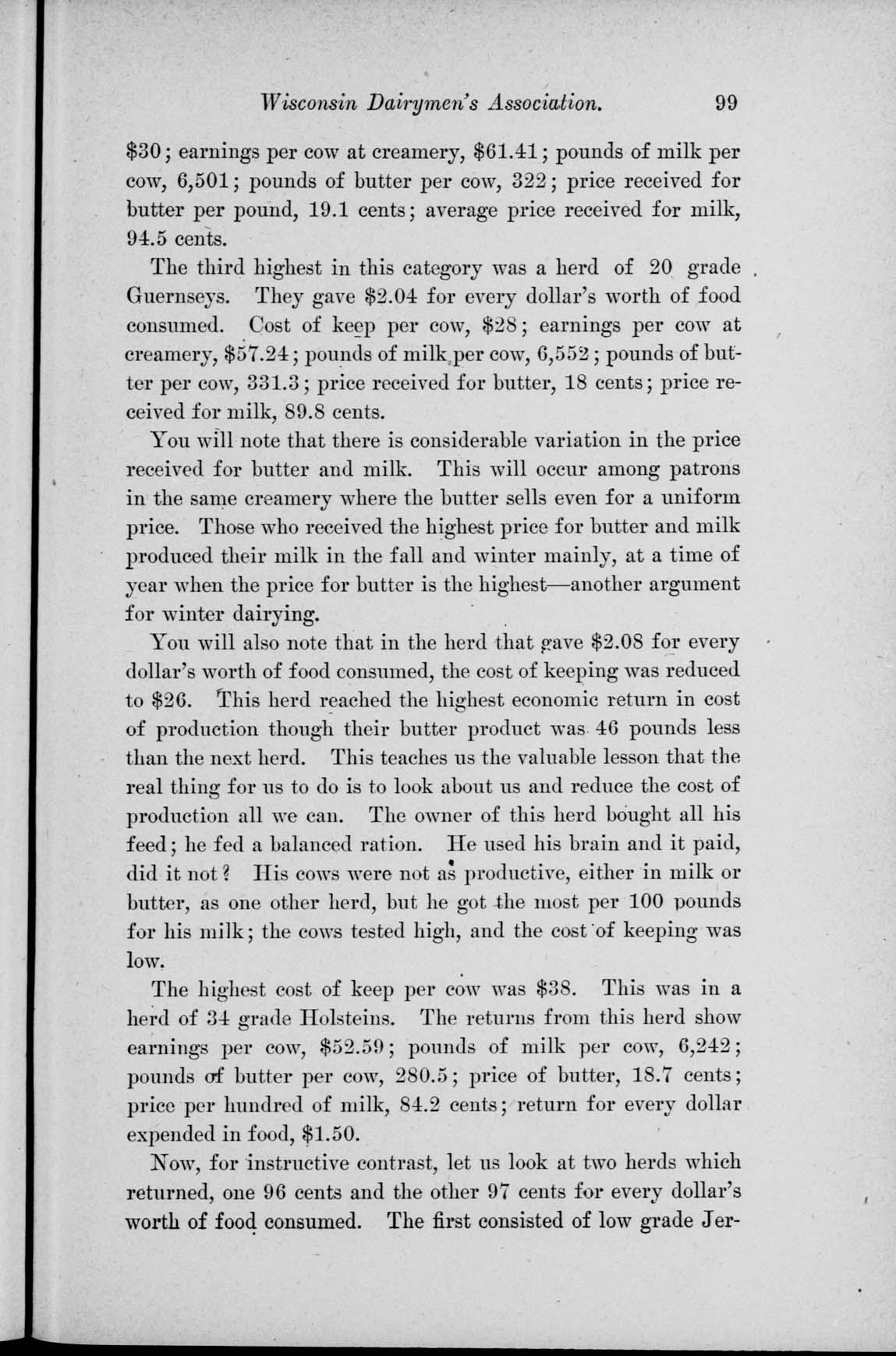 Wisconsin Dairymen's Association. 99

\$30; earnings per cow at creamery, \$61.41; pounds of milk per cow, 6,501; pounds of butter per cow, 322; price received for butter per pound, 19.1 cents; average price received for milk, 94.5 cents.

The third highest in this category was a herd of 20 grade Guernseys. They gave \$2.04 for every dollar's worth of food consumed. Cost of keep per cow, \$28; earnings per cow at creamery, \$57.24; pounds of milk per cow, 6,552; pounds of butter per cow, 331.3; price received for butter, 18 cents; price received for milk, 89.8 cents.

You will note that there is considerable variation in the price received for butter and milk. This will occur among patrons in the same creamery where the butter sells even for a uniform price. Those who received the highest price for butter and milk produced their milk in the fall and winter mainly, at a time of year when the price for butter is the highest—another argument for winter dairying.

You will also note that in the herd that gave \$2.08 for every dollar's worth of food consumed, the cost of keeping was reduced to \$26. This herd reached the highest economic return in cost of production though their butter product was 46 pounds less than the next herd. This teaches us the valuable lesson that the real thing for us to do is to look about us and reduce the cost of production all we can. The owner of this herd bought all his feed; he fed a balanced ration. He used his brain and it paid, did it not? His cows were not as productive, either in milk or butter, as one other herd, but he got the most per 100 pounds for his milk; the cows tested high, and the cost of keeping was low.

The highest cost of keep per cow was \$38. This was in a herd of 34 grade Holsteins. The returns from this herd show earnings per cow, \$52.59; pounds of milk per cow, 6,242; pounds of butter per cow, 280.5; price of butter, 18.7 cents; price per hundred of milk, 84.2 cents; return for every dollar expended in food, \$1.50.

Now, for instructive contrast, let us look at two herds which returned, one 96 cents and the other 97 cents for every dollar's worth of food consumed. The first consisted of low grade Jer-